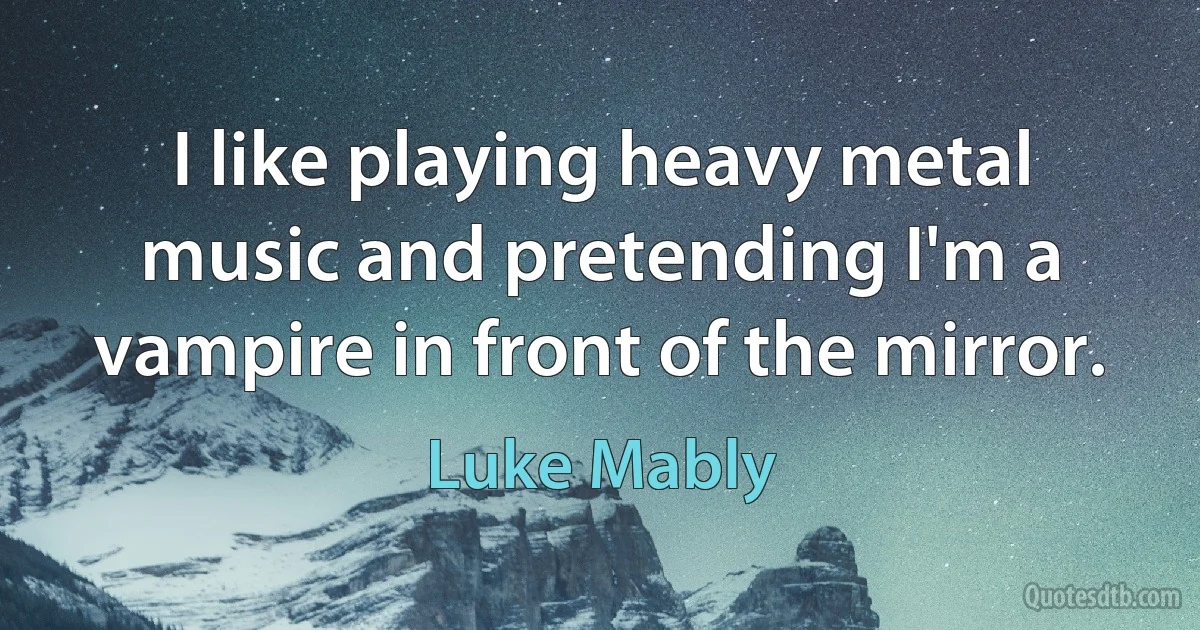 I like playing heavy metal music and pretending I'm a vampire in front of the mirror.

Luke Mably

Quotesdtb.com